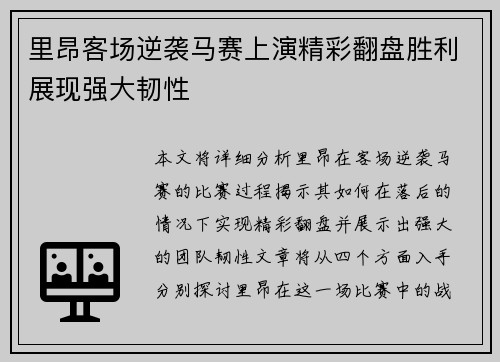 里昂客场逆袭马赛上演精彩翻盘胜利展现强大韧性

本文将详细分析里昂在客场逆袭马赛的比赛过程揭示其如何在落后的情况下实现精彩翻盘并展示出强大的团队韧性文章将从四个方面入手分别探讨里昂在这一场比赛中的战